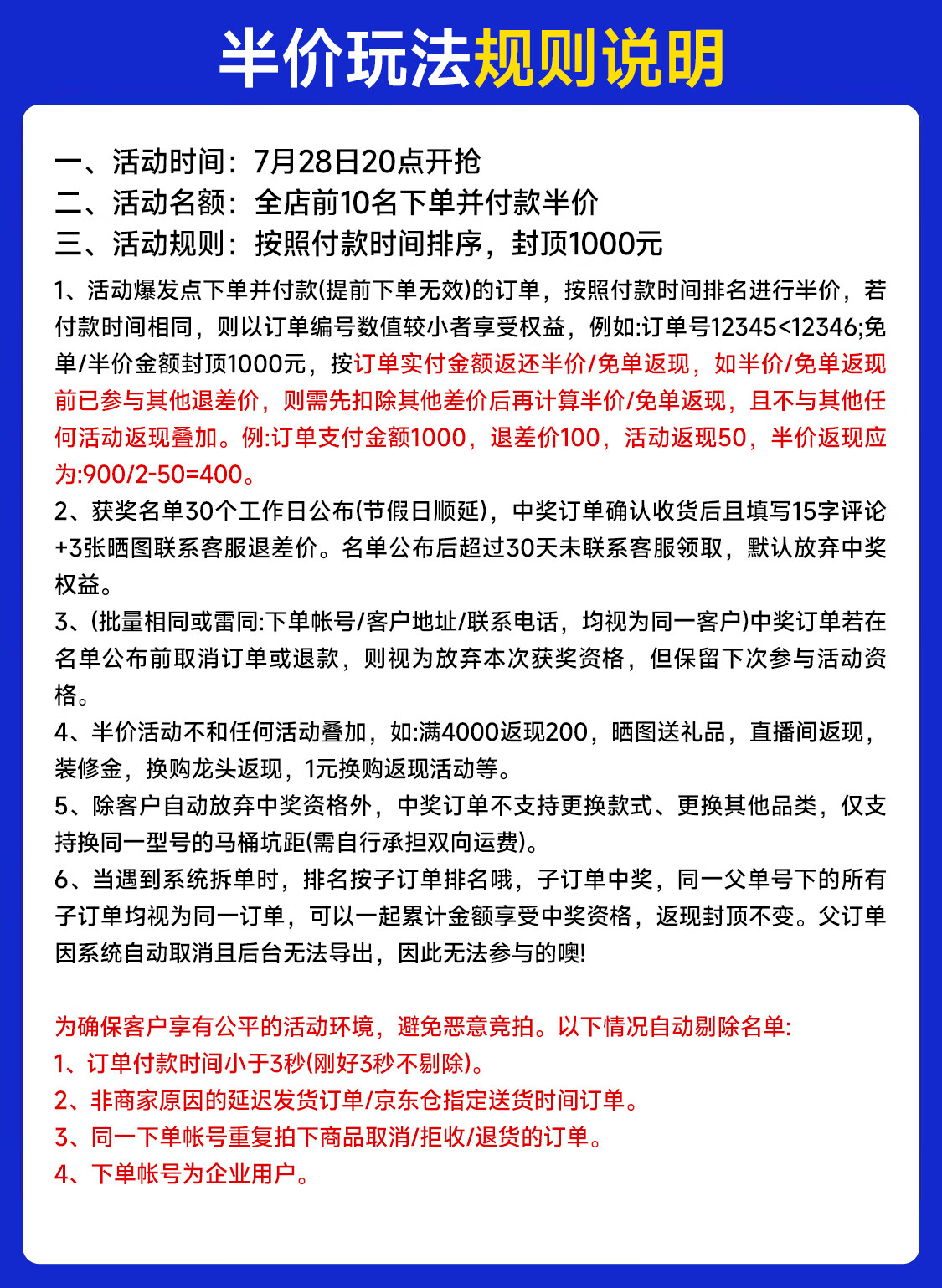 半价玩法规则说明

一、活动时间：7月28日20点开抢
二、活动名额：全店前10名下单并付款半价
三、活动规则：按照付款时间排序，封顶1000元

1、活动爆发点下单并付款(提前下单无效)的订单，按照付款时间排名进行半价，若付款时间相同，则以订单编号数值较小者享受权益，例如:订单号12345<12346;免单/半价金额封顶1000元，按订单实付金额返还半价/免单返现，如半价/免单返现前已参与其他退差价，则需先扣除其他差价后再计算半价/免单返现，且不与其他任何活动返现叠加。例:订单支付金额1000，退差价100，活动返现50，半价返现应为:900/2-50=400。
2、获奖名单30个工作日公布(节假日顺延)，中奖订单确认收货后且填写15字评论+3张晒图联系客服退差价。名单公布后超过30天未联系客服领取，默认放弃中奖权益。
3、(批量相同或雷同:下单帐号/客户地址/联系电话，均视为同一客户)中奖订单若在名单公布前取消订单或退款，则视为放弃本次获奖资格，但保留下次参与活动资格。
4、半价活动不和任何活动叠加，如:满4000返现200，晒图送礼品，直播间返现，装修金，换购龙头返现，1元换购返现活动等。
5、除客户自动放弃中奖资格外，中奖订单不支持更换款式、更换其他品类，仅支持换同一型号的马桶坑距(需自行承担双向运费)。
6、当遇到系统拆单时，排名按子订单排名哦，子订单中奖，同一父单号下的所有子订单均视为同一订单，可以一起累计金额享受中奖资格，返现封顶不变。父订单因系统自动取消且后台无法导出，因此无法参与的噢!

为确保客户享有公平的活动环境，避免恶意竞拍。以下情况自动剔除名单:
1、订单付款时间小于3秒(刚好3秒不剔除)。
2、非商家原因的延迟发货订单/京东仓指定送货时间订单。
3、同一下单帐号重复拍下商品取消/拒收/退货的订单。
4、下单帐号为企业用户。